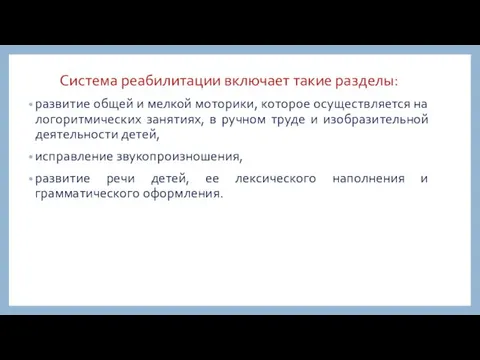 Система реабилитации включает такие разделы:

• развитие общей и мелкой моторики, которое осуществляется на логоритмических занятиях, в ручном труде и изобразительной деятельности детей,

• исправление звукопроизношения,

• развитие речи детей, ее лексического наполнения и грамматического оформления.